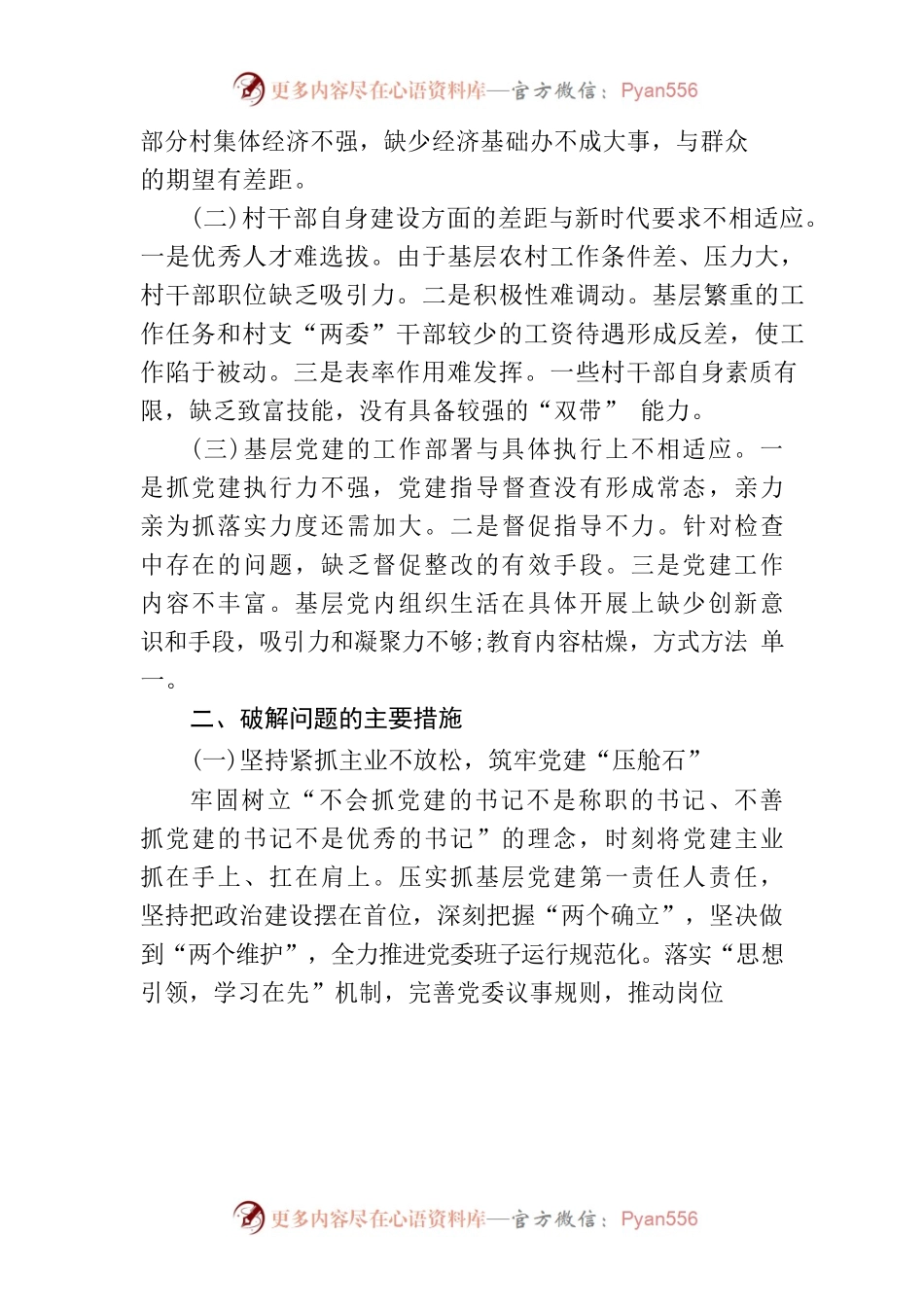 更多内容尽在心语资料库—官方微信：Pyan556

部分村集体经济不强，缺少经济基础办不成大事，与群众的期望有差距。

(二)村干部自身建设方面的差距与新时代要求不相适应。一是优秀人才难选拔。由于基层农村工作条件差、压力大，村干部职位缺乏吸引力。二是积极性难调动。基层繁重的工作任务和村支“两委”干部较少的工资待遇形成反差，使工作陷于被动。三是表率作用难发挥。一些村干部自身素质有限，缺乏致富技能，没有具备较强的“双带” 能力。

(三)基层党建的工作部署与具体执行上不相适应。一是抓党建执行力不强，党建指导督查没有形成常态，亲力亲为抓落实力度还需加大。二是督促指导不力。针对检查中存在的问题，缺乏督促整改的有效手段。三是党建工作内容不丰富。基层党内组织生活在具体开展上缺少创新意识和手段，吸引力和凝聚力不够;教育内容枯燥，方式方法 单一。

二、破解问题的主要措施

(一)坚持紧抓主业不放松，筑牢党建“压舱石”

牢固树立“不会抓党建的书记不是称职的书记、不善抓党建的书记不是优秀的书记”的理念，时刻将党建主业抓在手上、扛在肩上。压实抓基层党建第一责任人责任，坚持把政治建设摆在首位，深刻把握“两个确立”，坚决做到“两个维护”，全力推进党委班子运行规范化。落实“思想引领，学习在先”机制，完善党委议事规则，推动岗位

更多内容尽在心语资料库—官方微信：Pyan556